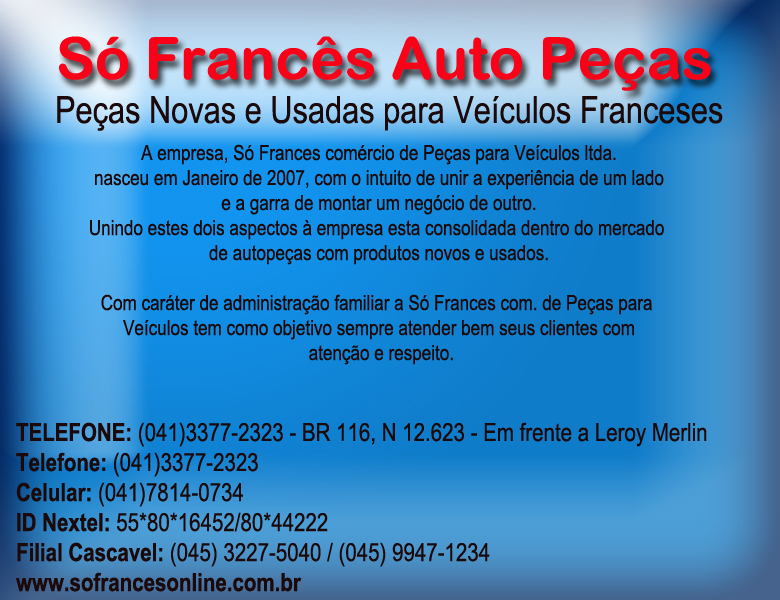 Só Francês Auto Peças
Peças Novas e Usadas para Veículos Franceses

A empresa, Só Frances comércio de Peças para Veículos ltda. nasceu em Janeiro de 2007, com o intuito de unir a experiência de um lado e a garra de montar um negócio de outro. Unindo estes dois aspectos à empresa esta consolidada dentro do mercado de autopeças com produtos novos e usados.

Com caráter de administração familiar a Só Frances com. de Peças para Veículos tem como objetivo sempre atender bem seus clientes com atenção e respeito.

TELEFONE: (041)3377-2323 - BR 116, N 12.623 - Em frente a Leroy Merlin
Telefone: (041)3377-2323
Celular: (041)7814-0734
ID Nextel: 55*80*16452/80*44222
Filial Cascavel: (045) 3227-5040 / (045) 9947-1234
www.sofrancesonline.com.br